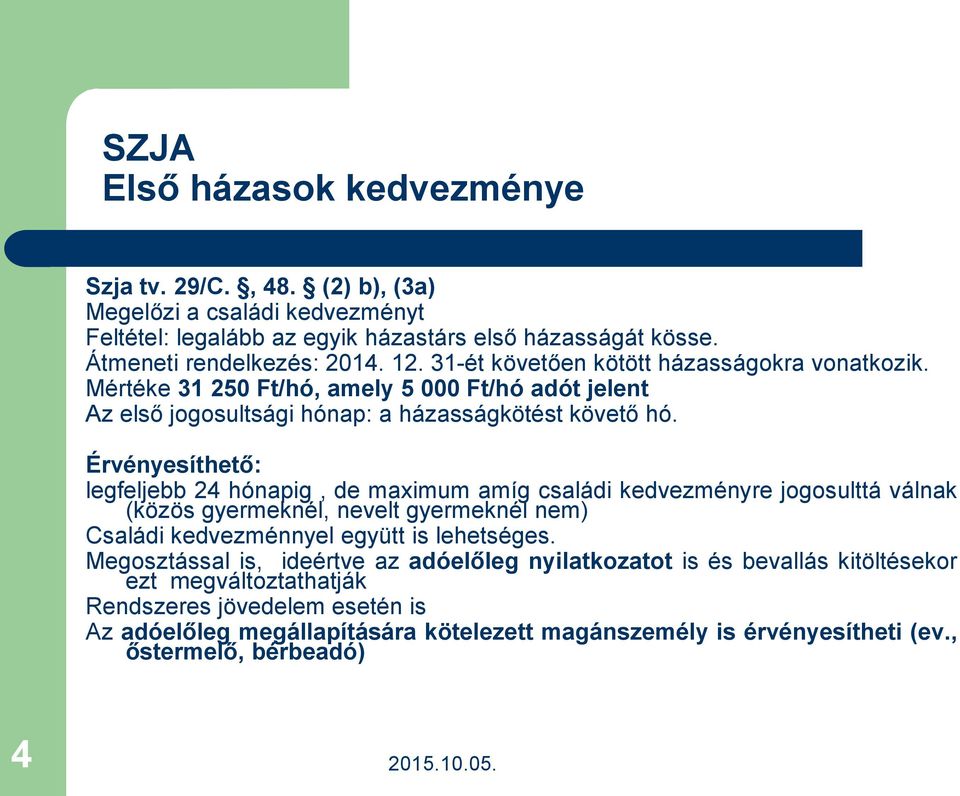 SZJA
Első házasok kedvezménye

Szja tv. 29/C. §, 48. § (2) b), (3a)
Megelőzi a családi kedvezményt
Feltétel: legalább az egyik házastárs első házasságát kösse.
Átmeneti rendelkezés: 2014. 12. 31-ét követően kötött házasságokra vonatkozik.
Mértéke 31 250 Ft/hó, amely 5 000 Ft/hó adót jelent
Az első jogosultsági hónap: a házasságkötést követő hó.

Érvényesíthető:
legfeljebb 24 hónapig , de maximum amíg családi kedvezményre jogosulttá válnak (közös gyermeknél, nevelt gyermeknél nem)
Családi kedvezménnyel együtt is lehetséges.
Megosztással is, ideértve az adóelőleg nyilatkozatot is és bevallás kitöltésekor ezt megváltoztathatják
Rendszeres jövedelem esetén is
Az adóelőleg megállapítására kötelezett magánszemély is érvényesítheti (ev., őstermelő, bérbeadó)

4

2015.10.05.